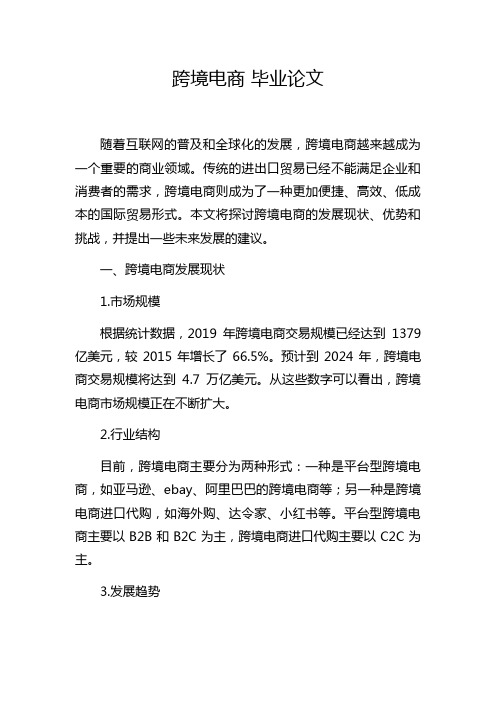 跨境电商 毕业论文

随着互联网的普及和全球化的发展，跨境电商越来越成为一个重要的商业领域。传统的进出口贸易已经不能满足企业和消费者的需求，跨境电商则成为了一种更加便捷、高效、低成本的国际贸易形式。本文将探讨跨境电商的发展现状、优势和挑战，并提出一些未来发展的建议。

一、跨境电商发展现状

1.市场规模

根据统计数据，2019 年跨境电商交易规模已经达到 1379 亿美元，较 2015 年增长了 66.5%。预计到 2024 年，跨境电商交易规模将达到 4.7 万亿美元。从这些数字可以看出，跨境电商市场规模正在不断扩大。

2.行业结构

目前，跨境电商主要分为两种形式：一种是平台型跨境电商，如亚马逊、ebay、阿里巴巴的跨境电商等；另一种是跨境电商进口代购，如海外购、达令家、小红书等。平台型跨境电商主要以 B2B 和 B2C 为主，跨境电商进口代购主要以 C2C 为主。

3.发展趋势